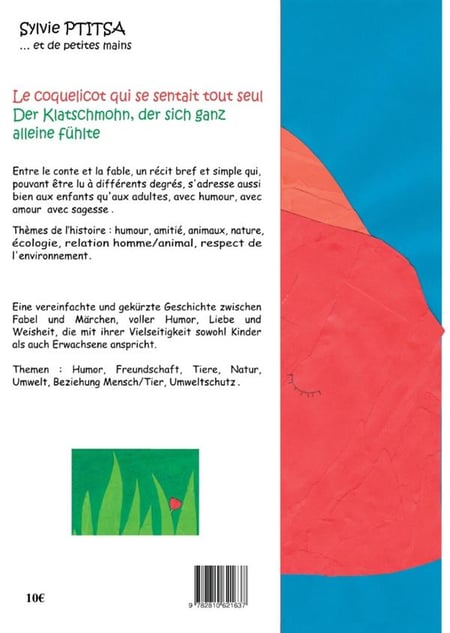 Sylvie PTITSA
... et de petites mains

Le coquelicot qui se sentait tout seul
Der Klatschmohn, der sich ganz alleine fühlte

Entre le conte et la fable, un récit bref et simple qui, pouvant être lu à différents degrés, s'adresse aussi bien aux enfants qu'aux adultes, avec humour, avec amour avec sagesse .

Thèmes de l'histoire : humour, amitié, animaux, nature, écologie, relation homme/animal, respect de l'environnement.

Eine vereinfachte und gekürzte Geschichte zwischen Fabel und Märchen, voller Humor, Liebe und Weisheit, die mit ihrer Vielseitigkeit sowohl Kinder als auch Erwachsene anspricht.

Themen : Humor, Freundschaft, Tiere, Natur, Umwelt, Beziehung Mensch/Tier, Umweltschutz .

10€

9 782810 621637